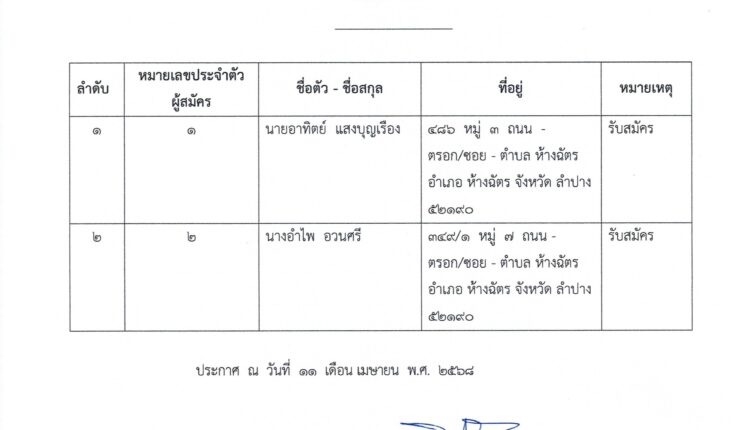 | ลำดับ | หมายเลขประจำตัวผู้สมัคร | ชื่อตัว - ชื่อสกุล | ที่อยู่ | หมายเหตุ |
|---|---|---|---|---|
| ๑ | ๑ | นายอาทิตย์ แสงบุญเรือง | ๔๘๖ หมู่ ๓ ถนน - ตรอก/ซอย - ตำบล ห้างฉัตร อำเภอ ห้างฉัตร จังหวัด ลำปาง ๕๒๑๙๐ | รับสมัคร |
| ๒ | ๒ | นางอำไพ อวนศรี | ๓๔๙/๑ หมู่ ๗ ถนน - ตรอก/ซอย - ตำบล ห้างฉัตร อำเภอ ห้างฉัตร จังหวัด ลำปาง ๕๒๑๙๐ | รับสมัคร |

ประกาศ ณ วันที่ ๑๑ เดือน เมษายน พ.ศ. ๒๕๖๘